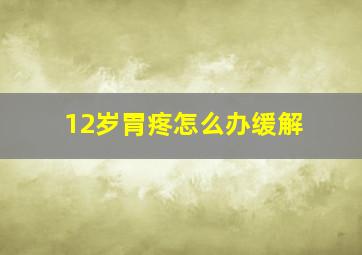 12岁胃疼怎么办缓解